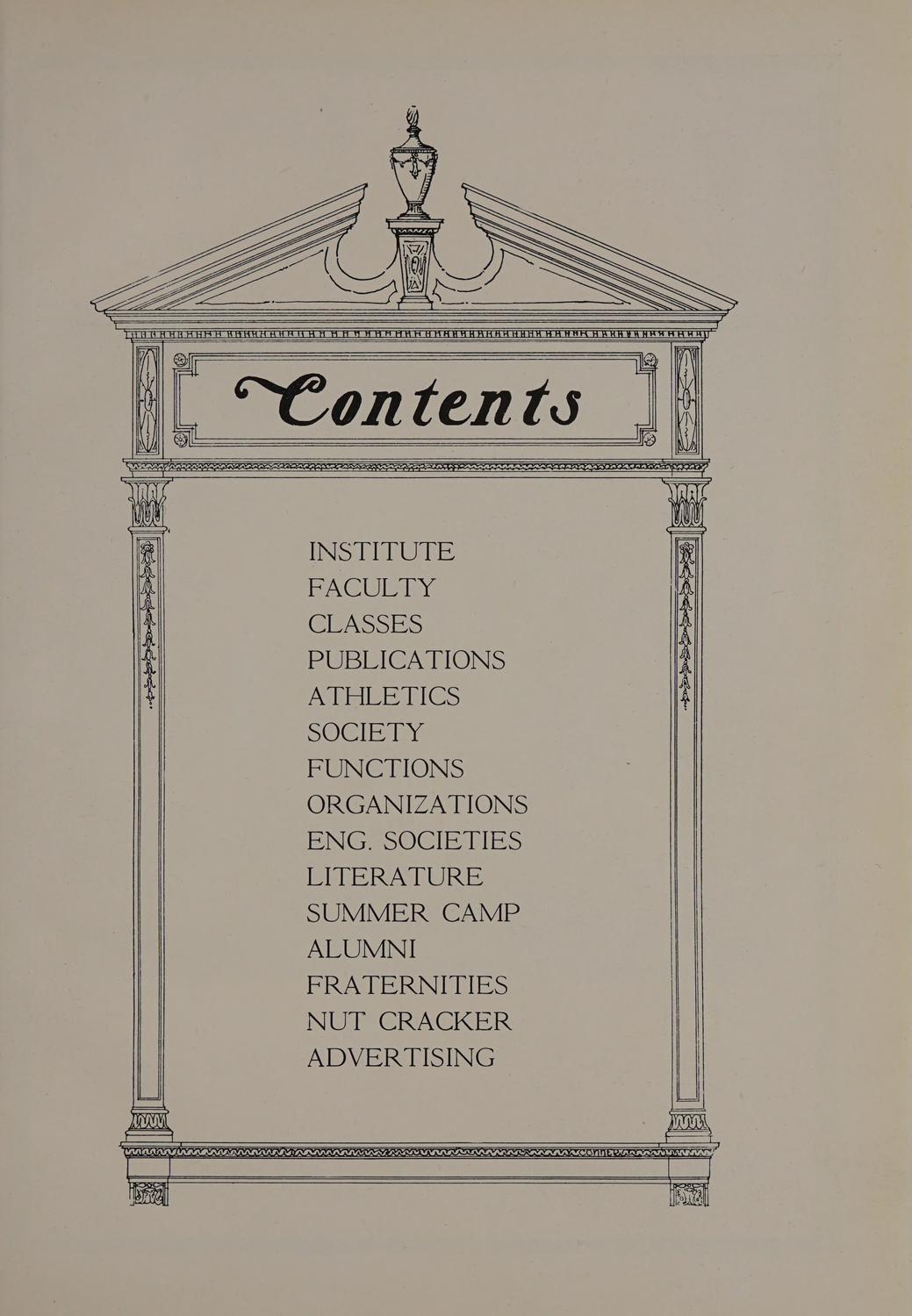 Contents

INSTITUTE
FACULTY
CLASSES
PUBLICATIONS
ATHLETICS
SOCIETY
FUNCTIONS
ORGANIZATIONS
ENG. SOCIETIES
LITERATURE
SUMMER CAMP
ALUMNI
FRATERNITIES
NUT CRACKER
ADVERTISING